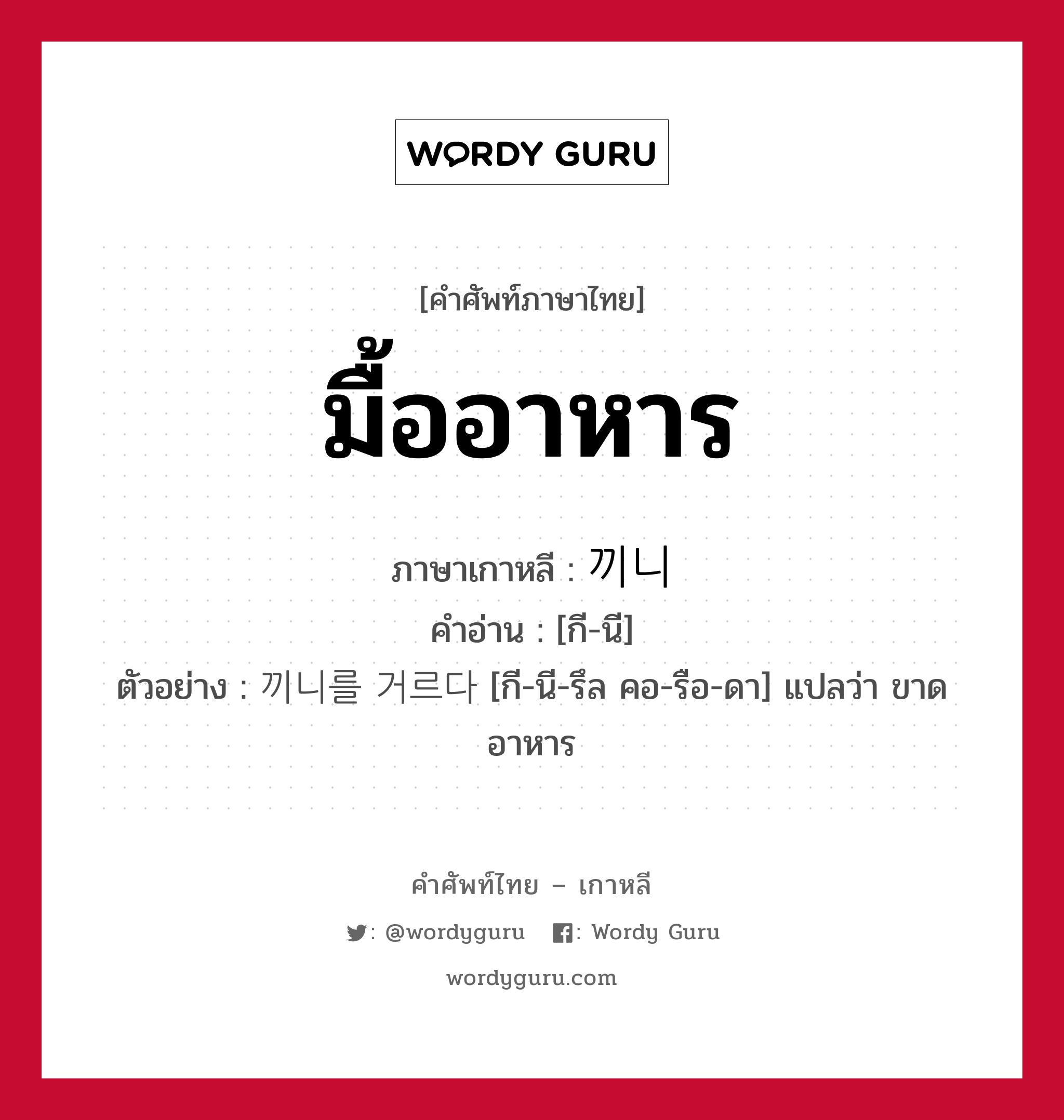 WORDY GURU

[คำศัพท์ภาษาไทย]
มื้ออาหาร

ภาษาเกาหลี : 끼니
คำอ่าน : [กี-นี]
ตัวอย่าง : 끼니를 거르다 [กี-นี-รึล คอ-รือ-ดา] แปลว่า ขาดอาหาร

คำศัพท์ไทย – เกาหลี
: @wordyguru : Wordy Guru
wordyguru.com